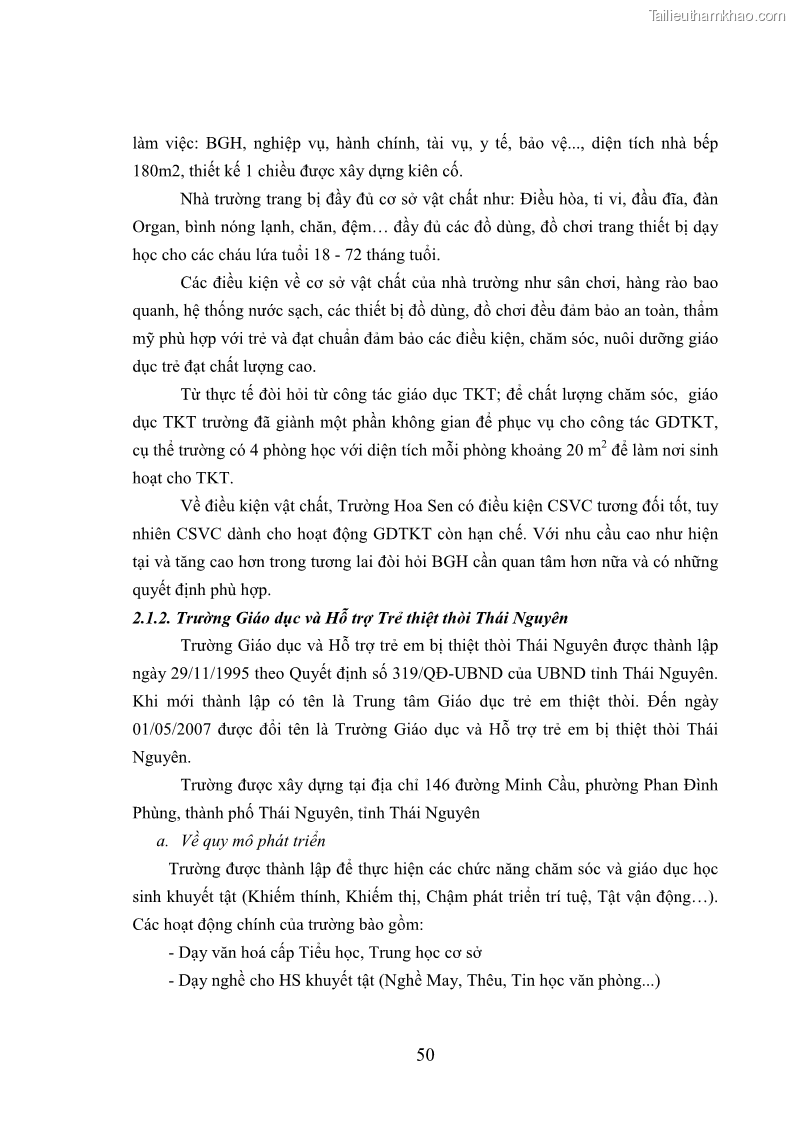 Tailieuthamkhao.com

làm việc: BGH, nghiệp vụ, hành chính, tài vụ, y tế, bảo vệ..., diện tích nhà bếp 180m2, thiết kế 1 chiều được xây dựng kiên cố.

Nhà trường trang bị đầy đủ cơ sở vật chất như: Điều hòa, ti vi, đầu đĩa, đàn Organ, bình nóng lạnh, chăn, đệm… đầy đủ các đồ dùng, đồ chơi trang thiết bị dạy học cho các cháu lứa tuổi 18 - 72 tháng tuổi.

Các điều kiện về cơ sở vật chất của nhà trường như sân chơi, hàng rào bao quanh, hệ thống nước sạch, các thiết bị đồ dùng, đồ chơi đều đảm bảo an toàn, thẩm mỹ phù hợp với trẻ và đạt chuẩn đảm bảo các điều kiện, chăm sóc, nuôi dưỡng giáo dục trẻ đạt chất lượng cao.

Từ thực tế đòi hỏi từ công tác giáo dục TKT; để chất lượng chăm sóc, giáo dục TKT trường đã giành một phần không gian để phục vụ cho công tác GDTKT, cụ thể trường có 4 phòng học với diện tích mỗi phòng khoảng 20 $m^2$ để làm nơi sinh hoạt cho TKT.

Về điều kiện vật chất, Trường Hoa Sen có điều kiện CSVC tương đối tốt, tuy nhiên CSVC dành cho hoạt động GDTKT còn hạn chế. Với nhu cầu cao như hiện tại và tăng cao hơn trong tương lai đòi hỏi BGH cần quan tâm hơn nữa và có những quyết định phù hợp.

2.1.2. Trường Giáo dục và Hỗ trợ Trẻ thiệt thòi Thái Nguyên

Trường Giáo dục và Hỗ trợ trẻ em bị thiệt thòi Thái Nguyên được thành lập ngày 29/11/1995 theo Quyết định số 319/QĐ-UBND của UBND tỉnh Thái Nguyên. Khi mới thành lập có tên là Trung tâm Giáo dục trẻ em thiệt thòi. Đến ngày 01/05/2007 được đổi tên là Trường Giáo dục và Hỗ trợ trẻ em bị thiệt thòi Thái Nguyên.

Trường được xây dựng tại địa chỉ 146 đường Minh Cầu, phường Phan Đình Phùng, thành phố Thái Nguyên, tỉnh Thái Nguyên

a. Về quy mô phát triển

Trường được thành lập để thực hiện các chức năng chăm sóc và giáo dục học sinh khuyết tật (Khiếm thính, Khiếm thị, Chậm phát triển trí tuệ, Tật vận động…). Các hoạt động chính của trường bao gồm:

- Dạy văn hoá cấp Tiểu học, Trung học cơ sở

- Dạy nghề cho HS khuyết tật (Nghề May, Thêu, Tin học văn phòng...)

50